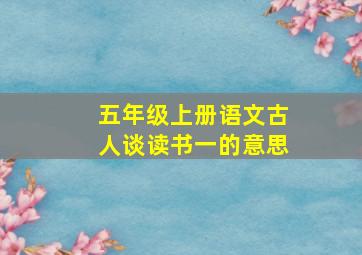 五年级上册语文古人谈读书一的意思